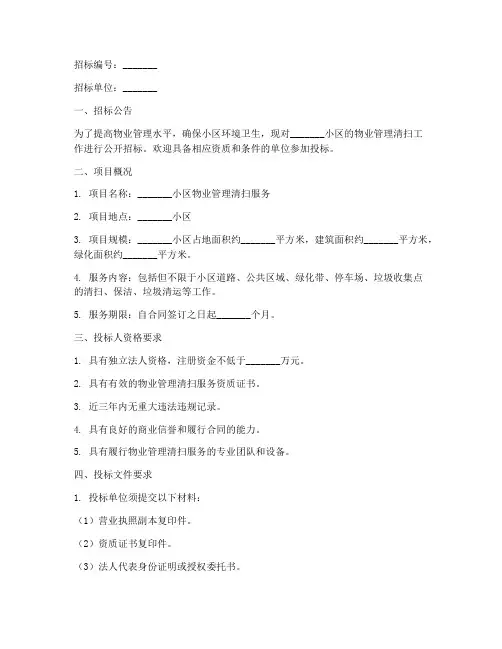 招标编号：_______

招标单位：_______

一、招标公告

为了提高物业管理水平，确保小区环境卫生，现对_______小区的物业管理清扫工作进行公开招标。欢迎具备相应资质和条件的单位参加投标。

二、项目概况

1. 项目名称：_______小区物业管理清扫服务

2. 项目地点：_______小区

3. 项目规模：_______小区占地面积约_______平方米，建筑面积约_______平方米，绿化面积约_______平方米。

4. 服务内容：包括但不限于小区道路、公共区域、绿化带、停车场、垃圾收集点的清扫、保洁、垃圾清运等工作。

5. 服务期限：自合同签订之日起_______个月。

三、投标人资格要求

1. 具有独立法人资格，注册资金不低于_______万元。

2. 具有有效的物业管理清扫服务资质证书。

3. 近三年内无重大违法违规记录。

4. 具有良好的商业信誉和履行合同的能力。

5. 具有履行物业管理清扫服务的专业团队和设备。

四、投标文件要求

1. 投标单位须提交以下材料：

（1）营业执照副本复印件。

（2）资质证书复印件。

（3）法人代表身份证明或授权委托书。